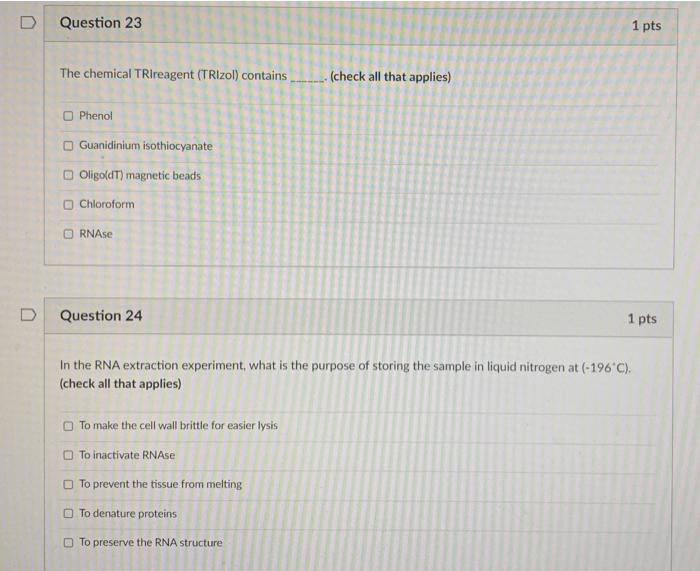 Question 23

1 pts

The chemical TRIreagent (TRIzol) contains ____. (check all that applies)

☐ Phenol

☐ Guanidinium isothiocyanate

☐ Oligo(dT) magnetic beads

☐ Chloroform

☐ RNAse

Question 24

1 pts

In the RNA extraction experiment, what is the purpose of storing the sample in liquid nitrogen at (-196°C). (check all that applies)

☐ To make the cell wall brittle for easier lysis

☐ To inactivate RNAse

☐ To prevent the tissue from melting

☐ To denature proteins

☐ To preserve the RNA structure